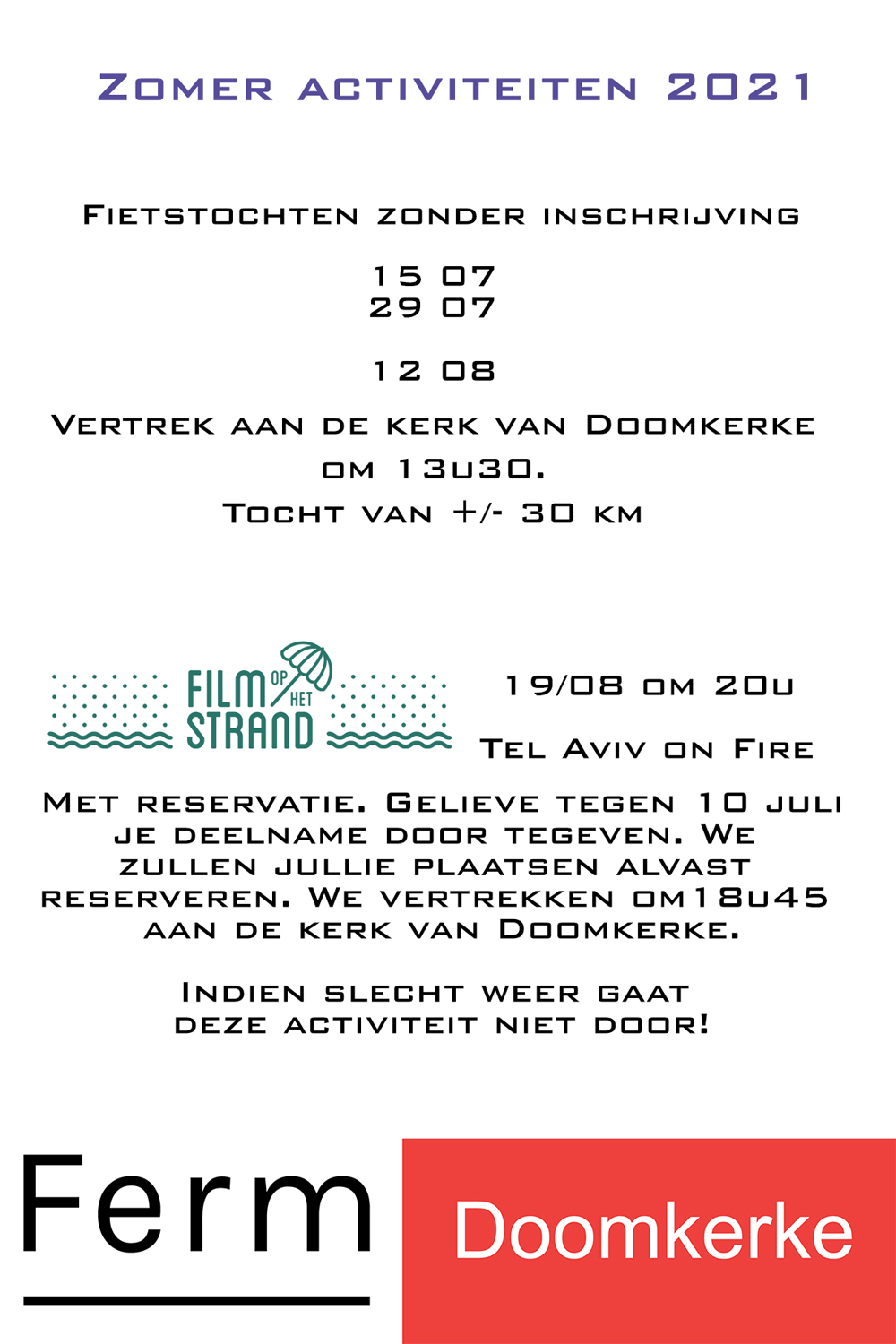 Zomer activiteiten 2021

Fietstochten zonder inschrijving

15 07
29 07

12 08

Vertrek aan de kerk van Doomkerke om 13u30.

Tocht van +/- 30 km

FILM OP HET STRAND

19/08 om 20u

Tel Aviv on Fire

Met reservatie. Gelieve tegen 10 juli je deelname door tegeven. We zullen jullie plaatsen alvast reserveren. We vertrekken om18u45 aan de kerk van Doomkerke.

Indien slecht weer gaat deze activiteit niet door!

Ferm

Doomkerke